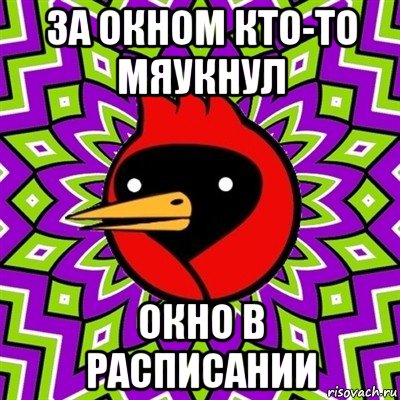 ЗА ОКНОМ КТО-ТО МЯУКНУЛ

ОКНО В РАСПИСАНИИ

risovach.ru